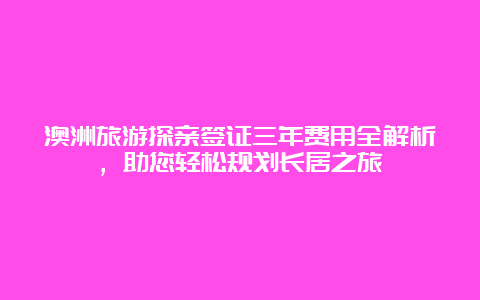 澳洲旅游探亲签证三年费用全解析，助您轻松规划长居之旅